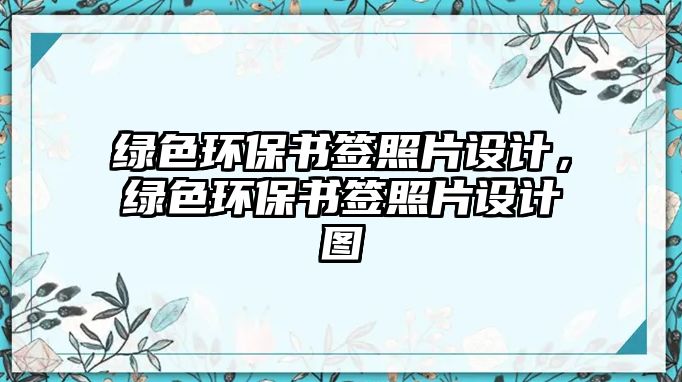 绿色环保书签照片设计，绿色环保书签照片设计图